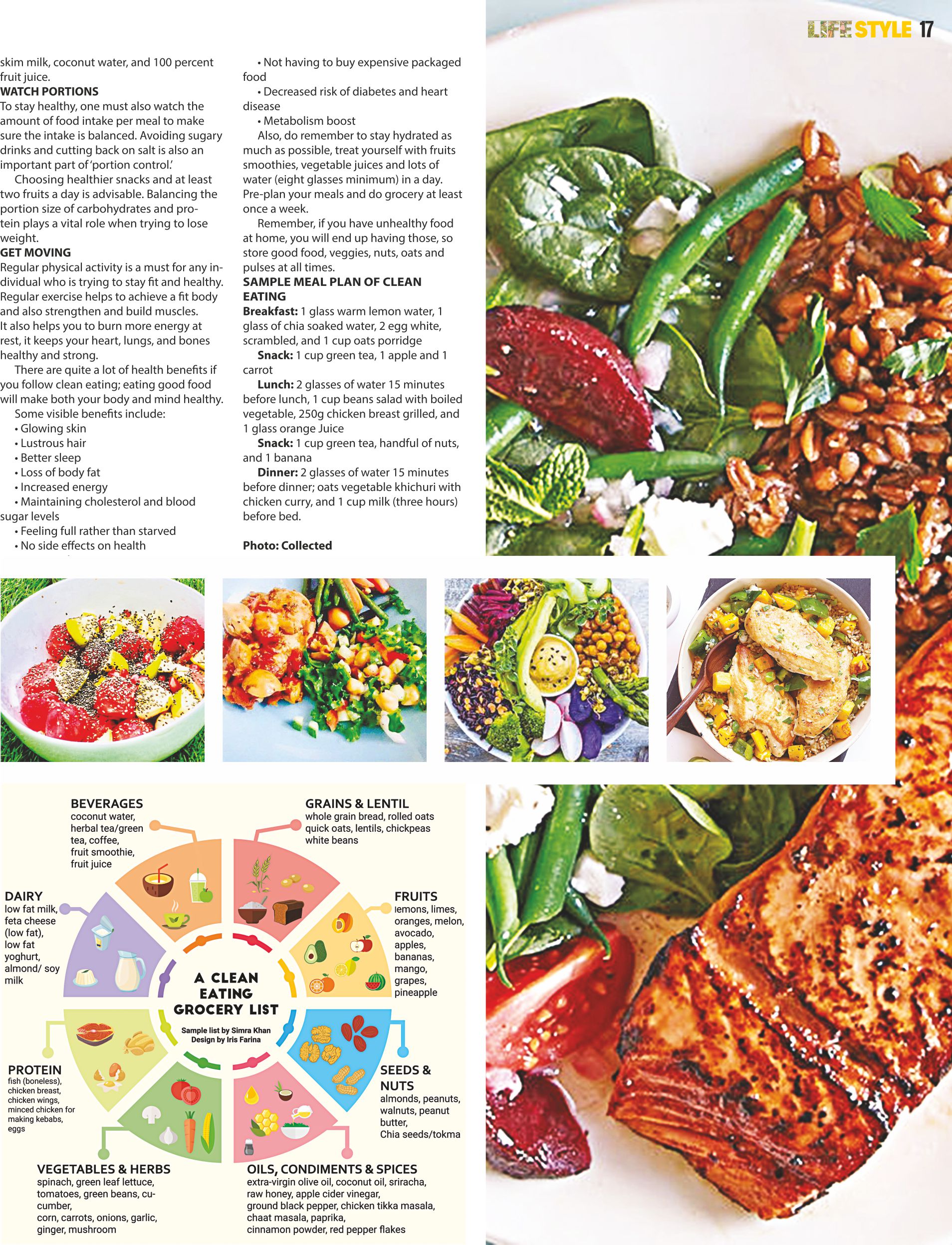 LIFESTYLE 17

skim milk, coconut water, and 100 percent fruit juice.

WATCH PORTIONS

To stay healthy, one must also watch the amount of food intake per meal to make sure the intake is balanced. Avoiding sugary drinks and cutting back on salt is also an important part of 'portion control.'

Choosing healthier snacks and at least two fruits a day is advisable. Balancing the portion size of carbohydrates and protein plays a vital role when trying to lose weight.

GET MOVING

Regular physical activity is a must for any individual who is trying to stay fit and healthy. Regular exercise helps to achieve a fit body and also strengthen and build muscles. It also helps you to burn more energy at rest, it keeps your heart, lungs, and bones healthy and strong.

There are quite a lot of health benefits if you follow clean eating; eating good food will make both your body and mind healthy.

Some visible benefits include:

• Glowing skin
• Lustrous hair
• Better sleep
• Loss of body fat
• Increased energy
• Maintaining cholesterol and blood sugar levels
• Feeling full rather than starved
• No side effects on health
• Not having to buy expensive packaged food
• Decreased risk of diabetes and heart disease
• Metabolism boost

Also, do remember to stay hydrated as much as possible, treat yourself with fruits smoothies, vegetable juices and lots of water (eight glasses minimum) in a day. Pre-plan your meals and do grocery at least once a week.

Remember, if you have unhealthy food at home, you will end up having those, so store good food, veggies, nuts, oats and pulses at all times.

SAMPLE MEAL PLAN OF CLEAN EATING

Breakfast: 1 glass warm lemon water, 1 glass of chia soaked water, 2 egg white, scrambled, and 1 cup oats porridge

Snack: 1 cup green tea, 1 apple and 1 carrot

Lunch: 2 glasses of water 15 minutes before lunch, 1 cup beans salad with boiled vegetable, 250g chicken breast grilled, and 1 glass orange Juice

Snack: 1 cup green tea, handful of nuts, and 1 banana

Dinner: 2 glasses of water 15 minutes before dinner; oats vegetable khichuri with chicken curry, and 1 cup milk (three hours) before bed.

Photo: Collected

BEVERAGES
coconut water, herbal tea/green tea, coffee, fruit smoothie, fruit juice

GRAINS & LENTIL
whole grain bread, rolled oats quick oats, lentils, chickpeas white beans

DAIRY
low fat milk, feta cheese (low fat), low fat yoghurt, almond/ soy milk

FRUITS
lemons, limes, oranges, melon, avocado, apples, bananas, mango, grapes, pineapple

A CLEAN EATING GROCERY LIST
Sample list by Simra Khan
Design by Iris Farina

PROTEIN
fish (boneless), chicken breast, chicken wings, minced chicken for making kebabs, eggs

SEEDS & NUTS
almonds, peanuts, walnuts, peanut butter, Chia seeds/tokma

VEGETABLES & HERBS
spinach, green leaf lettuce, tomatoes, green beans, cucumber, corn, carrots, onions, garlic, ginger, mushroom

OILS, CONDIMENTS & SPICES
extra-virgin olive oil, coconut oil, sriracha, raw honey, apple cider vinegar, ground black pepper, chicken tikka masala, chaat masala, paprika, cinnamon powder, red pepper flakes